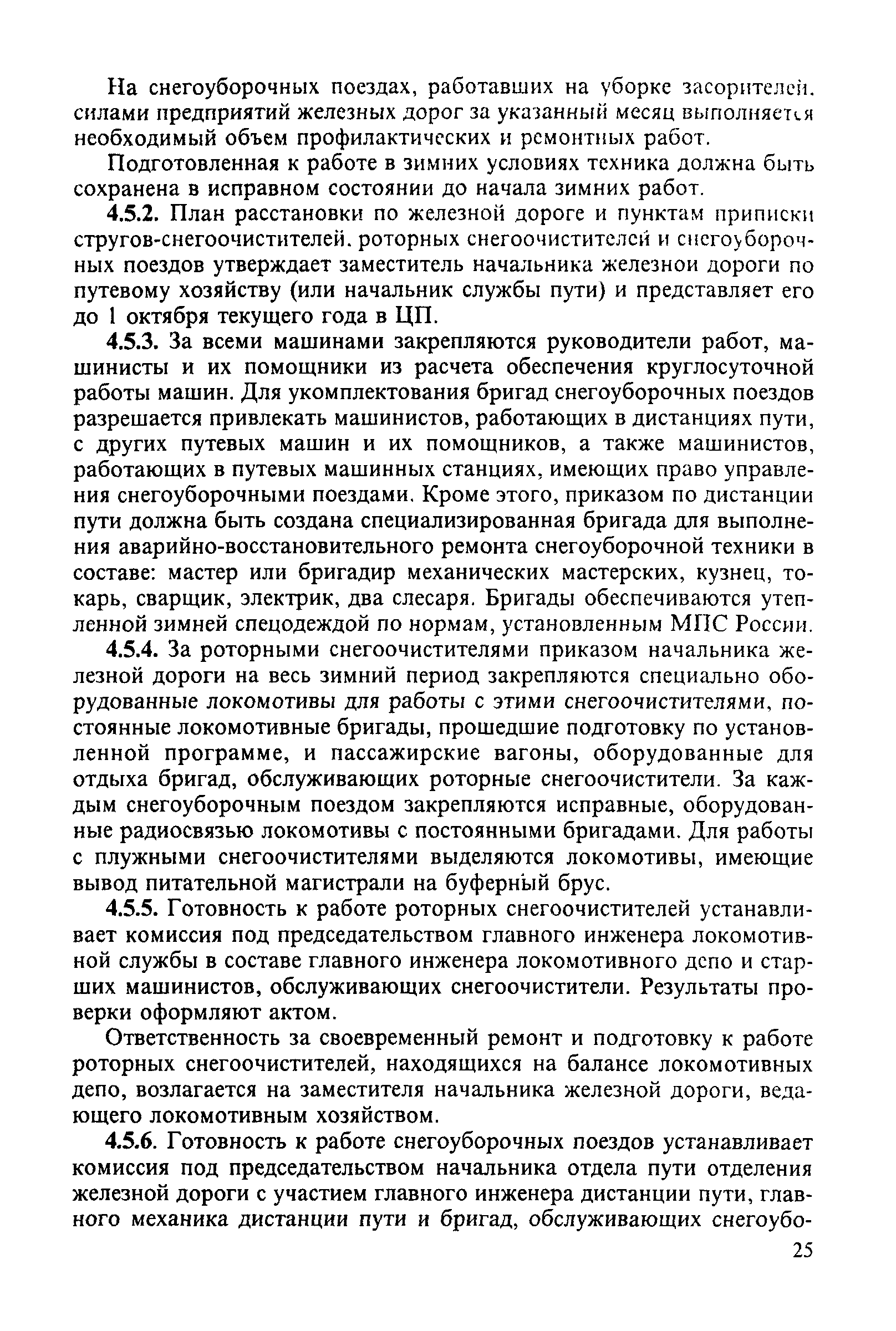 На снегоуборочных поездах, работавших на уборке засорителей, силами предприятий железных дорог за указанный месяц выполняется необходимый объем профилактических и ремонтных работ.

Подготовленная к работе в зимних условиях техника должна быть сохранена в исправном состоянии до начала зимних работ.

4.5.2. План расстановки по железной дороге и пунктам приписки стругов-снегоочистителей, роторных снегоочистителей и снегоуборочных поездов утверждает заместитель начальника железной дороги по путевому хозяйству (или начальник службы пути) и представляет его до 1 октября текущего года в ЦП.

4.5.3. За всеми машинами закрепляются руководители работ, машинисты и их помощники из расчета обеспечения круглосуточной работы машин. Для укомплектования бригад снегоуборочных поездов разрешается привлекать машинистов, работающих в дистанциях пути, с других путевых машин и их помощников, а также машинистов, работающих в путевых машинных станциях, имеющих право управления снегоуборочными поездами. Кроме этого, приказом по дистанции пути должна быть создана специализированная бригада для выполнения аварийно-восстановительного ремонта снегоуборочной техники в составе: мастер или бригадир механических мастерских, кузнец, токарь, сварщик, электрик, два слесаря. Бригады обеспечиваются утепленной зимней спецодеждой по нормам, установленным МПС России.

4.5.4. За роторными снегоочистителями приказом начальника железной дороги на весь зимний период закрепляются специально оборудованные локомотивы для работы с этими снегоочистителями, постоянные локомотивные бригады, прошедшие подготовку по установленной программе, и пассажирские вагоны, оборудованные для отдыха бригад, обслуживающих роторные снегоочистители. За каждым снегоуборочным поездом закрепляются исправные, оборудованные радиосвязью локомотивы с постоянными бригадами. Для работы с плужными снегоочистителями выделяются локомотивы, имеющие вывод питательной магистрали на буферный брус.

4.5.5. Готовность к работе роторных снегоочистителей устанавливает комиссия под председательством главного инженера локомотивной службы в составе главного инженера локомотивного депо и старших машинистов, обслуживающих снегоочистители. Результаты проверки оформляют актом.

Ответственность за своевременный ремонт и подготовку к работе роторных снегоочистителей, находящихся на балансе локомотивных депо, возлагается на заместителя начальника железной дороги, ведающего локомотивным хозяйством.

4.5.6. Готовность к работе снегоуборочных поездов устанавливает комиссия под председательством начальника отдела пути отделения железной дороги с участием главного инженера дистанции пути, главного механика дистанции пути и бригад, обслуживающих снегоубо-

25